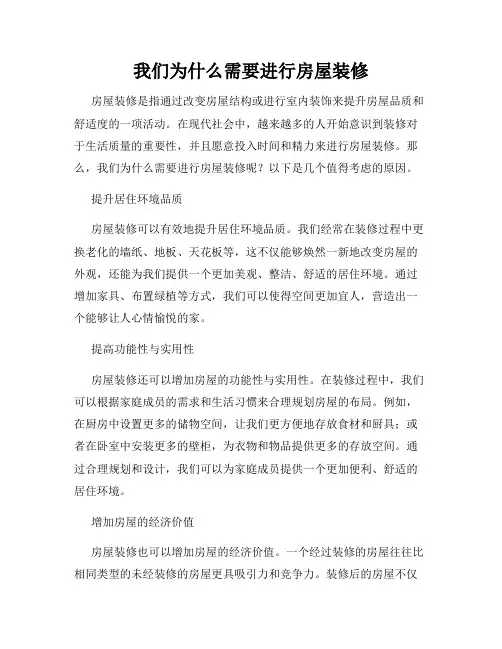 我们为什么需要进行房屋装修

房屋装修是指通过改变房屋结构或进行室内装饰来提升房屋品质和舒适度的一项活动。在现代社会中，越来越多的人开始意识到装修对于生活质量的重要性，并且愿意投入时间和精力来进行房屋装修。那么，我们为什么需要进行房屋装修呢？以下是几个值得考虑的原因。

提升居住环境品质

房屋装修可以有效地提升居住环境品质。我们经常在装修过程中更换老化的墙纸、地板、天花板等，这不仅能够焕然一新地改变房屋的外观，还能为我们提供一个更加美观、整洁、舒适的居住环境。通过增加家具、布置绿植等方式，我们可以使得空间更加宜人，营造出一个能够让人心情愉悦的家。

提高功能性与实用性

房屋装修还可以增加房屋的功能性与实用性。在装修过程中，我们可以根据家庭成员的需求和生活习惯来合理规划房屋的布局。例如，在厨房中设置更多的储物空间，让我们更方便地存放食材和厨具；或者在卧室中安装更多的壁柜，为衣物和物品提供更多的存放空间。通过合理规划和设计，我们可以为家庭成员提供一个更加便利、舒适的居住环境。

增加房屋的经济价值

房屋装修也可以增加房屋的经济价值。一个经过装修的房屋往往比相同类型的未经装修的房屋更具吸引力和竞争力。装修后的房屋不仅